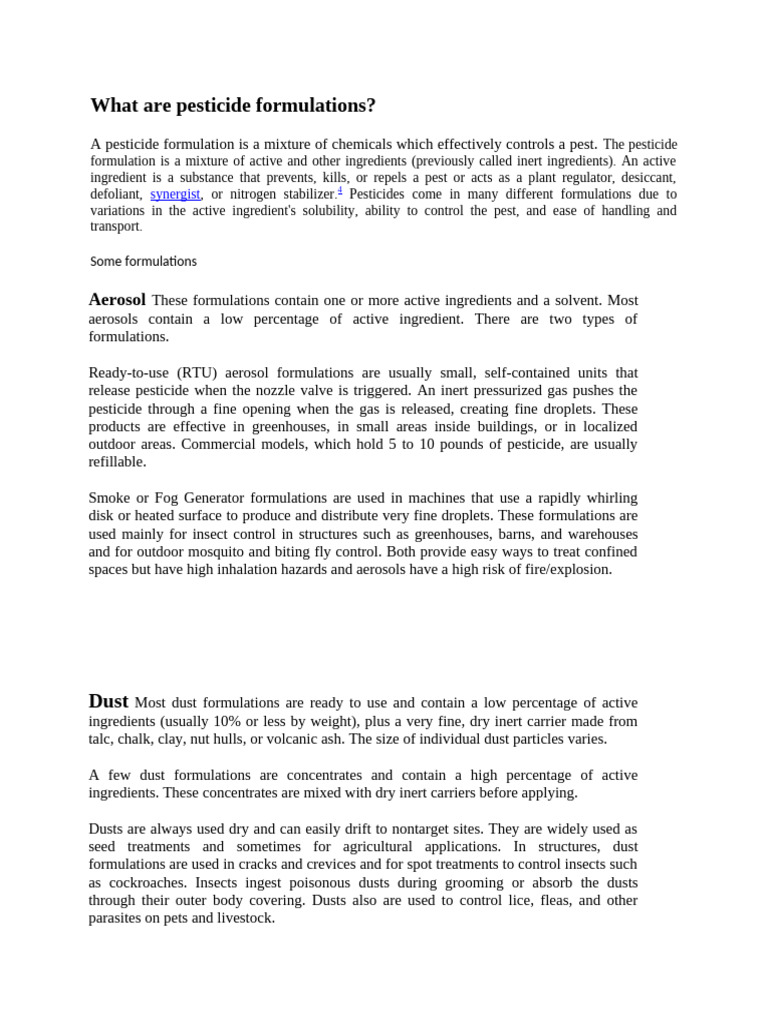 What are pesticide formulations?

A pesticide formulation is a mixture of chemicals which effectively controls a pest. The pesticide formulation is a mixture of active and other ingredients (previously called inert ingredients). An active ingredient is a substance that prevents, kills, or repels a pest or acts as a plant regulator, desiccant, defoliant, synergist, or nitrogen stabilizer.$^{4}$ Pesticides come in many different formulations due to variations in the active ingredient's solubility, ability to control the pest, and ease of handling and transport.

Some formulations

Aerosol These formulations contain one or more active ingredients and a solvent. Most aerosols contain a low percentage of active ingredient. There are two types of formulations.

Ready-to-use (RTU) aerosol formulations are usually small, self-contained units that release pesticide when the nozzle valve is triggered. An inert pressurized gas pushes the pesticide through a fine opening when the gas is released, creating fine droplets. These products are effective in greenhouses, in small areas inside buildings, or in localized outdoor areas. Commercial models, which hold 5 to 10 pounds of pesticide, are usually refillable.

Smoke or Fog Generator formulations are used in machines that use a rapidly whirling disk or heated surface to produce and distribute very fine droplets. These formulations are used mainly for insect control in structures such as greenhouses, barns, and warehouses and for outdoor mosquito and biting fly control. Both provide easy ways to treat confined spaces but have high inhalation hazards and aerosols have a high risk of fire/explosion.

Dust Most dust formulations are ready to use and contain a low percentage of active ingredients (usually 10% or less by weight), plus a very fine, dry inert carrier made from talc, chalk, clay, nut hulls, or volcanic ash. The size of individual dust particles varies.

A few dust formulations are concentrates and contain a high percentage of active ingredients. These concentrates are mixed with dry inert carriers before applying.

Dusts are always used dry and can easily drift to nontarget sites. They are widely used as seed treatments and sometimes for agricultural applications. In structures, dust formulations are used in cracks and crevices and for spot treatments to control insects such as cockroaches. Insects ingest poisonous dusts during grooming or absorb the dusts through their outer body covering. Dusts also are used to control lice, fleas, and other parasites on pets and livestock.